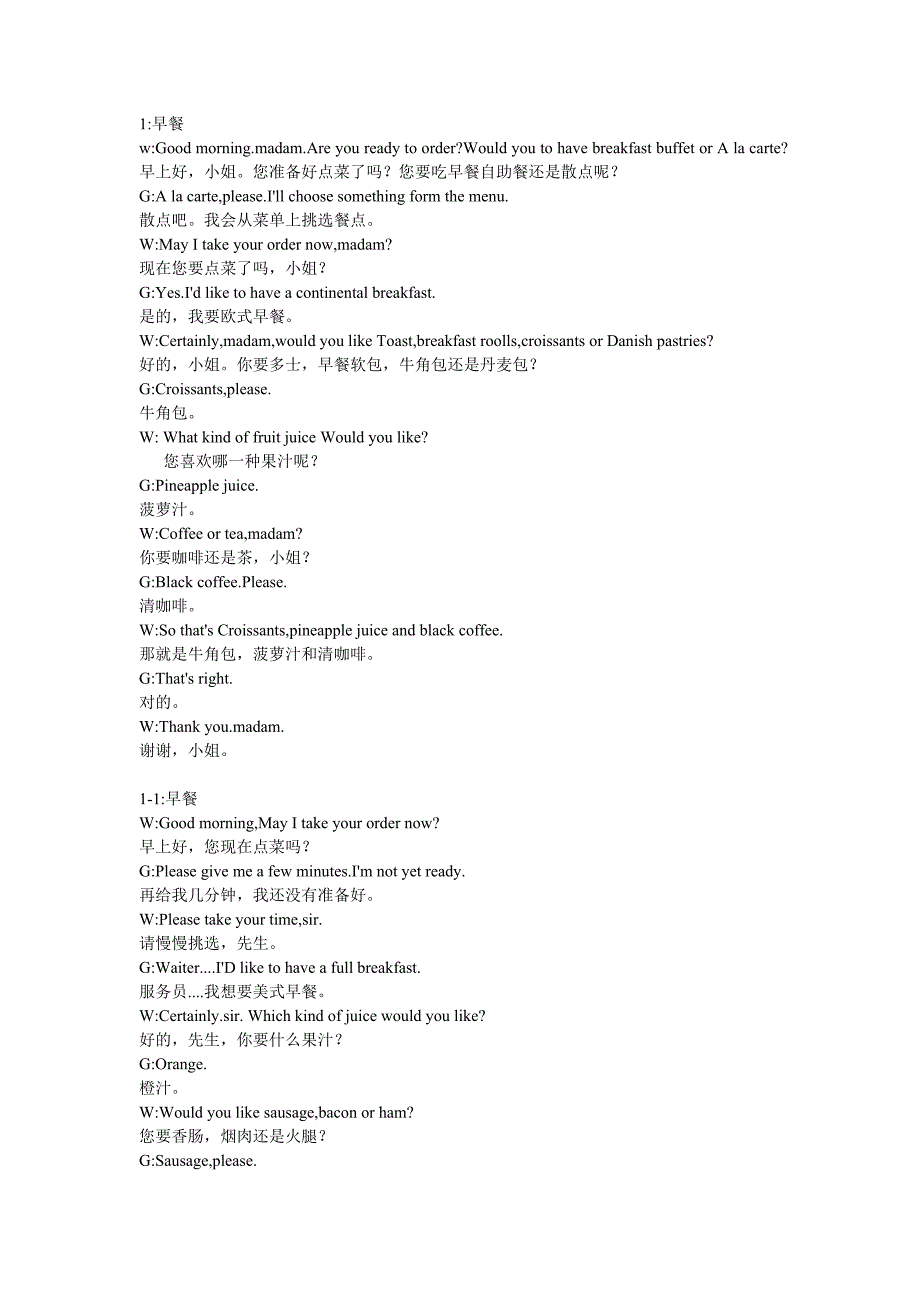 1:早餐
w:Good morning.madam.Are you ready to order?Would you to have breakfast buffet or A la carte?
早上好，小姐。您准备好点菜了吗？您要吃早餐自助餐还是散点呢？
G:A la carte,please.I'll choose something form the menu.
散点吧。我会从菜单上挑选餐点。
W:May I take your order now,madam?
现在您要点菜了吗，小姐？
G:Yes.I'd like to have a continental breakfast.
是的，我要欧式早餐。
W:Certainly,madam,would you like Toast,breakfast roolls,croissants or Danish pastries?
好的，小姐。你要多士，早餐软包，牛角包还是丹麦包？
G:Croissants,please.
牛角包。
W: What kind of fruit juice Would you like?
您喜欢哪一种果汁呢？
G:Pineapple juice.
菠萝汁。
W:Coffee or tea,madam?
你要咖啡还是茶，小姐？
G:Black coffee.Please.
清咖啡。
W:So that's Croissants,pineapple juice and black coffee.
那就是牛角包，菠萝汁和清咖啡。
G:That's right.
对的。
W:Thank you.madam.
谢谢，小姐。

1-1:早餐
W:Good morning,May I take your order now?
早上好，您现在点菜吗？
G:Please give me a few minutes.I'm not yet ready.
再给我几分钟，我还没有准备好。
W:Please take your time,sir.
请慢慢挑选，先生。
G:Waiter....I'D like to have a full breakfast.
服务员....我想要美式早餐。
W:Certainly.sir. Which kind of juice would you like?
好的，先生，你要什么果汁？
G:Orange.
橙汁。
W:Would you like sausage,bacon or ham?
您要香肠，烟肉还是火腿？
G:Sausage,please.